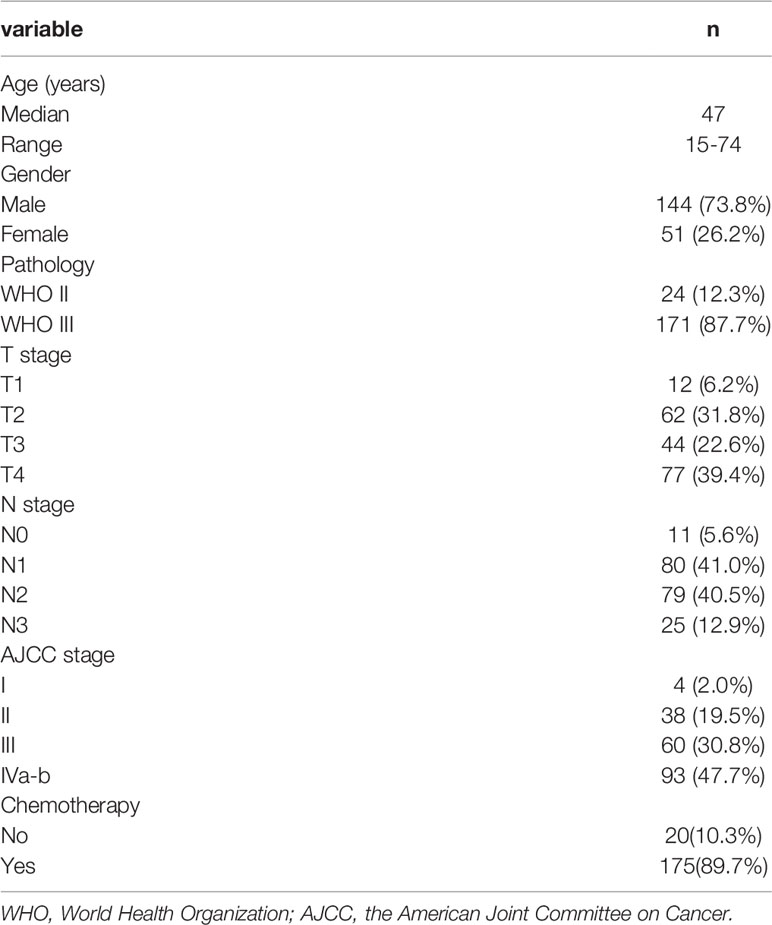 | variable | n |
|---|---|
| Age (years) | |
| Median | 47 |
| Range | 15-74 |
| Gender | |
| Male | 144 (73.8%) |
| Female | 51 (26.2%) |
| Pathology | |
| WHO II | 24 (12.3%) |
| WHO III | 171 (87.7%) |
| T stage | |
| T1 | 12 (6.2%) |
| T2 | 62 (31.8%) |
| T3 | 44 (22.6%) |
| T4 | 77 (39.4%) |
| N stage | |
| N0 | 11 (5.6%) |
| N1 | 80 (41.0%) |
| N2 | 79 (40.5%) |
| N3 | 25 (12.9%) |
| AJCC stage | |
| I | 4 (2.0%) |
| II | 38 (19.5%) |
| III | 60 (30.8%) |
| IVa-b | 93 (47.7%) |
| Chemotherapy | |
| No | 20(10.3%) |
| Yes | 175(89.7%) |

WHO, World Health Organization; AJCC, the American Joint Committee on Cancer.